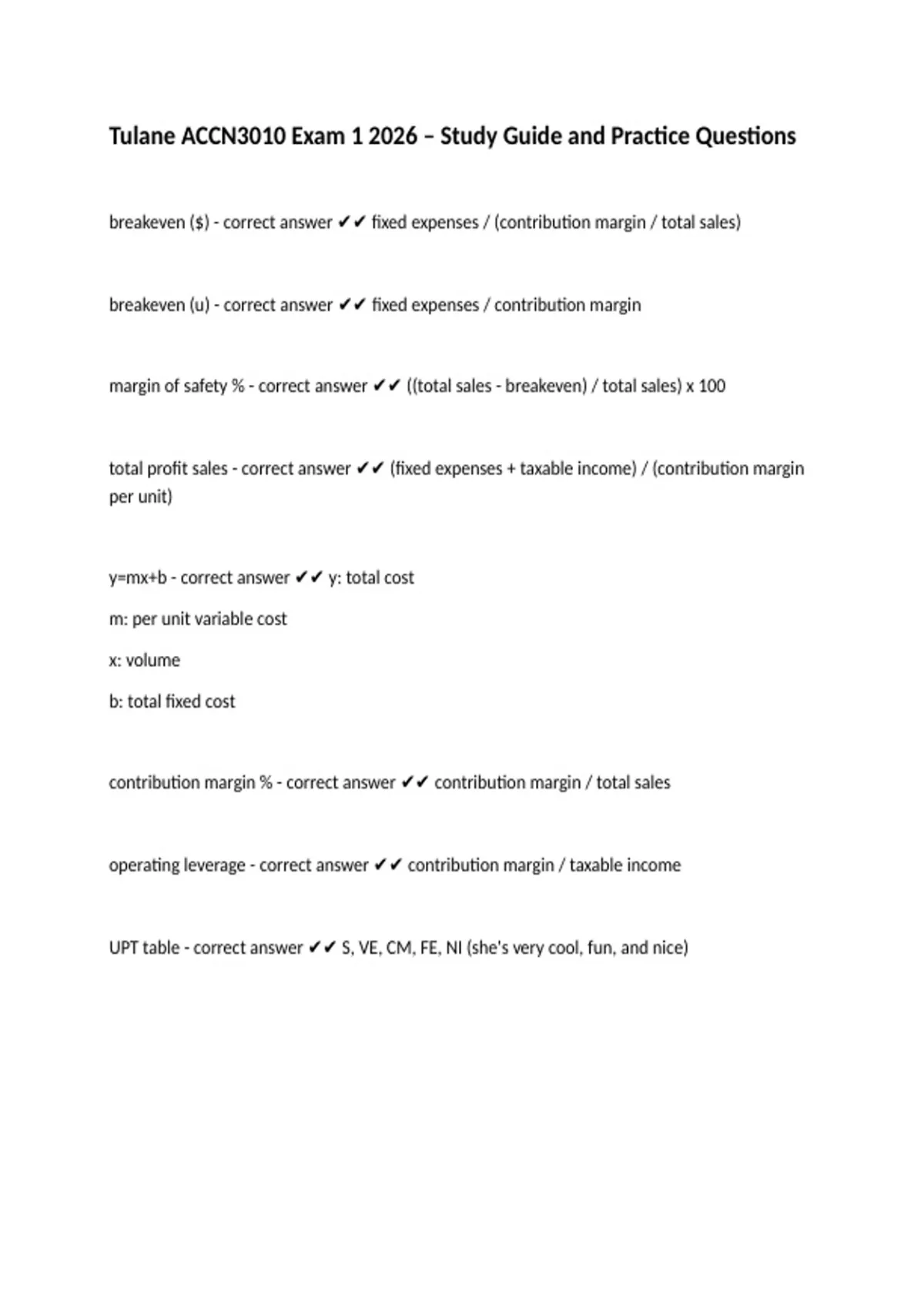 Tulane ACCN3010 Exam 1 2026 – Study Guide and Practice Questions

breakeven ($) - correct answer ✔✔ fixed expenses / (contribution margin / total sales)

breakeven (u) - correct answer ✔✔ fixed expenses / contribution margin

margin of safety % - correct answer ✔✔ ((total sales - breakeven) / total sales) x 100

total profit sales - correct answer ✔✔ (fixed expenses + taxable income) / (contribution margin per unit)

y=mx+b - correct answer ✔✔ y: total cost

m: per unit variable cost

x: volume

b: total fixed cost

contribution margin % - correct answer ✔✔ contribution margin / total sales

operating leverage - correct answer ✔✔ contribution margin / taxable income

UPT table - correct answer ✔✔ S, VE, CM, FE, NI (she's very cool, fun, and nice)